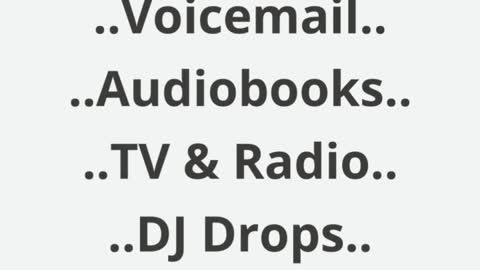 ..Voicemail..
..Audiobooks..
..TV & Radio..
..DJ Drops..